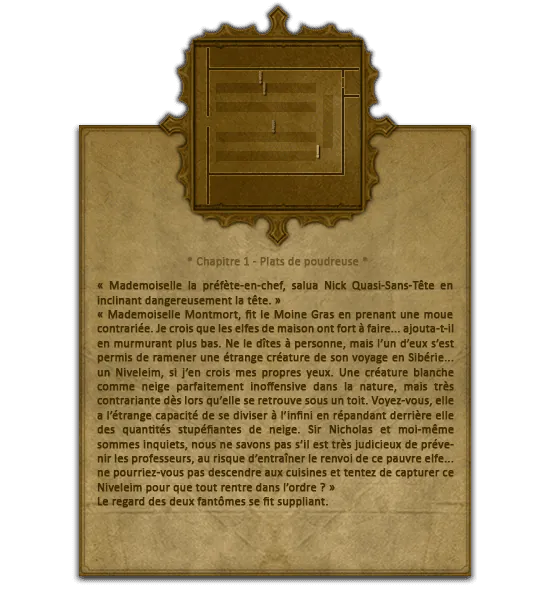 * Chapitre 1 - Plats de poudreuse *

« Mademoiselle la préfète-en-chef, salua Nick Quasi-Sans-Tête en inclinant dangereusement la tête. »
« Mademoiselle Montmort, fit le Moine Gras en prenant une moue contrariée. Je crois que les elfes de maison ont fort à faire... ajouta-t-il en murmurant plus bas. Ne le dîtes à personne, mais l'un d'eux s'est permis de ramener une étrange créature de son voyage en Sibérie... un Niveleim, si j'en crois mes propres yeux. Une créature blanche comme neige parfaitement inoffensive dans la nature, mais très contrariante dès lors qu'elle se retrouve sous un toit. Voyez-vous, elle a l'étrange capacité de se diviser à l'infini en répandant derrière elle des quantités stupéfiantes de neige. Sir Nicholas et moi-même sommes inquiets, nous ne savons pas s'il est très judicieux de prévenir les professeurs, au risque d'entraîner le renvoi de ce pauvre elfe... ne pourriez-vous pas descendre aux cuisines et tentez de capturer ce Niveleim pour que tout rentre dans l'ordre ? »
Le regard des deux fantômes se fit suppliant.